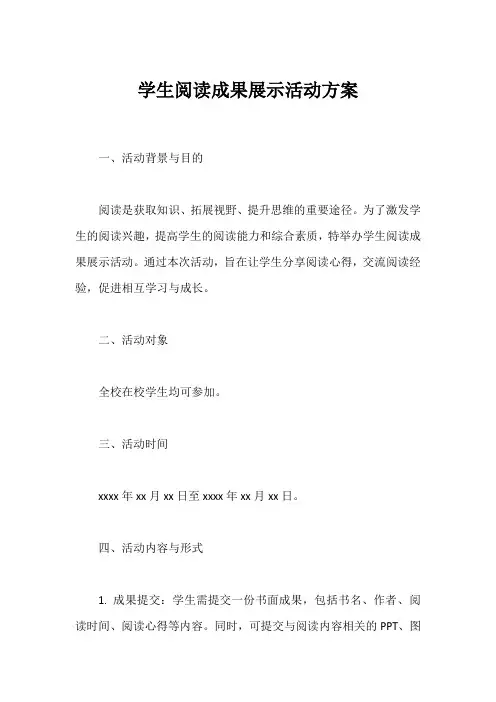 学生阅读成果展示活动方案

一、活动背景与目的

阅读是获取知识、拓展视野、提升思维的重要途径。为了激发学生的阅读兴趣，提高学生的阅读能力和综合素质，特举办学生阅读成果展示活动。通过本次活动，旨在让学生分享阅读心得，交流阅读经验，促进相互学习与成长。

二、活动对象

全校在校学生均可参加。

三、活动时间

xxxx 年 xx 月 xx 日至 xxxx 年 xx 月 xx 日。

四、活动内容与形式

1. 成果提交：学生需提交一份书面成果，包括书名、作者、阅读时间、阅读心得等内容。同时，可提交与阅读内容相关的 PPT、图